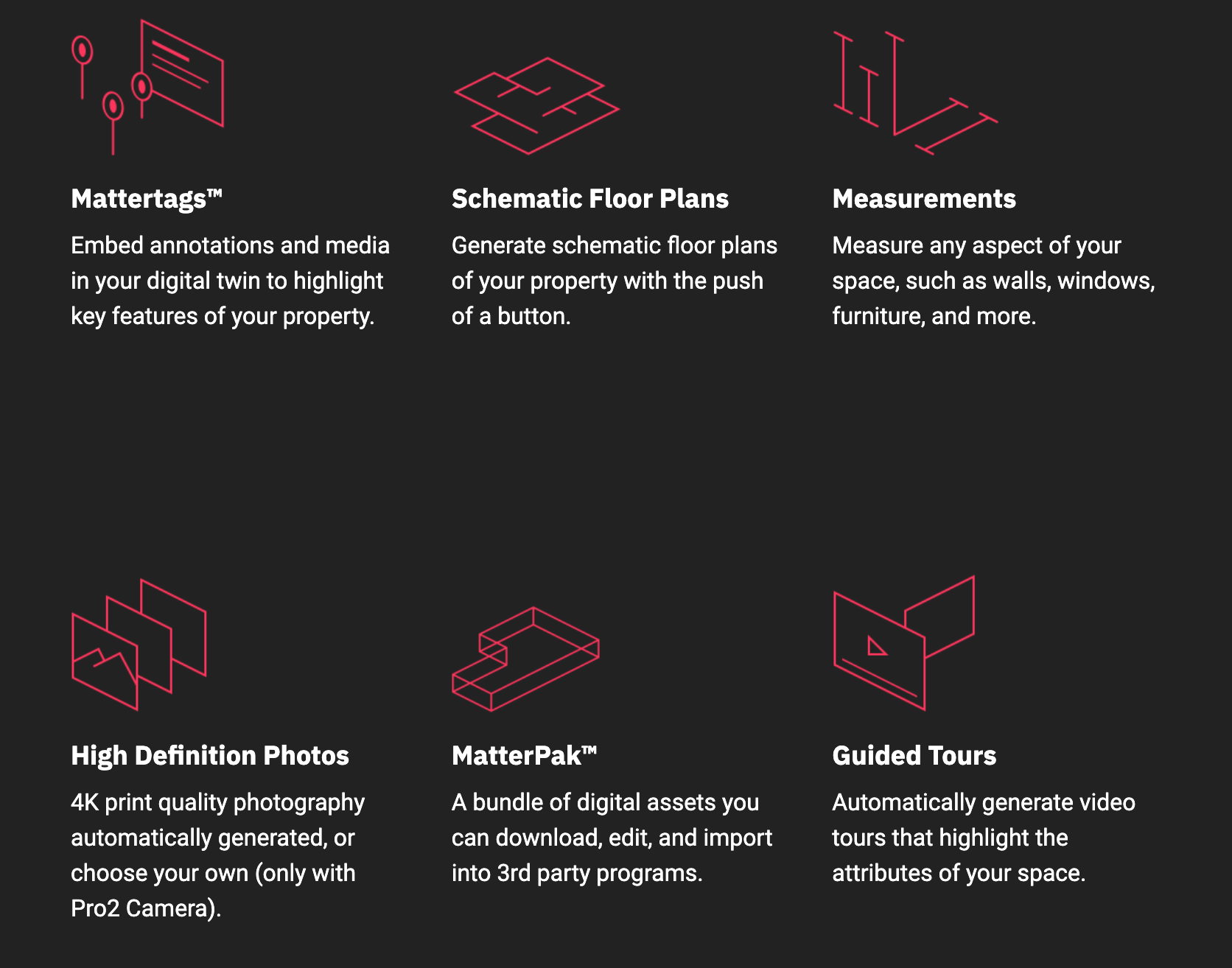 Mattertags™

Embed annotations and media in your digital twin to highlight key features of your property.

Schematic Floor Plans

Generate schematic floor plans of your property with the push of a button.

Measurements

Measure any aspect of your space, such as walls, windows, furniture, and more.

High Definition Photos

4K print quality photography automatically generated, or choose your own (only with Pro2 Camera).

MatterPak™

A bundle of digital assets you can download, edit, and import into 3rd party programs.

Guided Tours

Automatically generate video tours that highlight the attributes of your space.